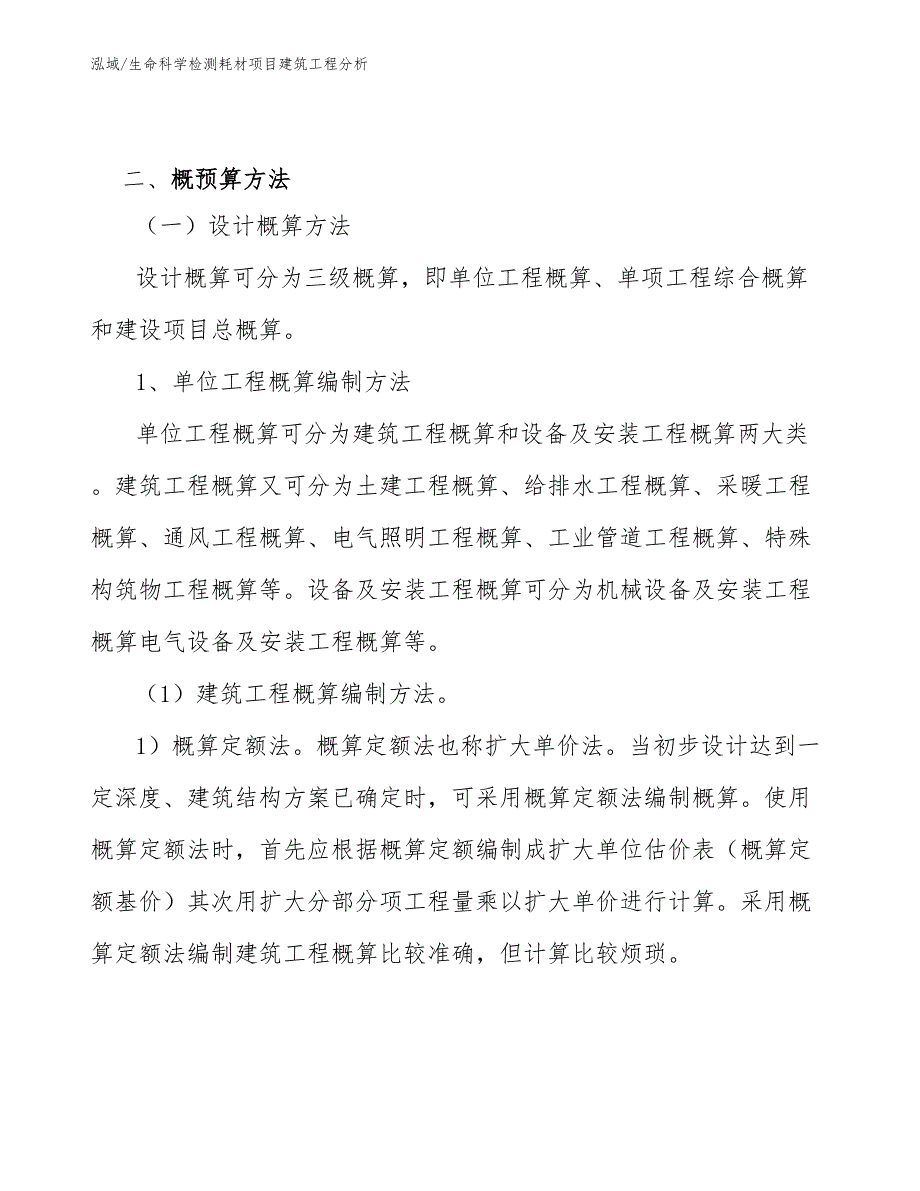 泓域/生命科学检测耗材项目建筑工程分析

二、概预算方法

（一）设计概算方法

设计概算可分为三级概算，即单位工程概算、单项工程综合概算和建设项目总概算。

1、单位工程概算编制方法

单位工程概算可分为建筑工程概算和设备及安装工程概算两大类。建筑工程概算又可分为土建工程概算、给排水工程概算、采暖工程概算、通风工程概算、电气照明工程概算、工业管道工程概算、特殊构筑物工程概算等。设备及安装工程概算可分为机械设备及安装工程概算电气设备及安装工程概算等。

（1）建筑工程概算编制方法。

1）概算定额法。概算定额法也称扩大单价法。当初步设计达到一定深度、建筑结构方案已确定时，可采用概算定额法编制概算。使用概算定额法时，首先应根据概算定额编制成扩大单位估价表（概算定额基价）其次用扩大分部分项工程量乘以扩大单价进行计算。采用概算定额法编制建筑工程概算比较准确，但计算比较烦琐。